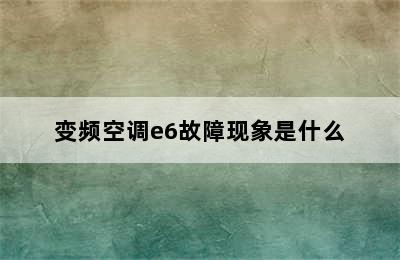 变频空调e6故障现象是什么